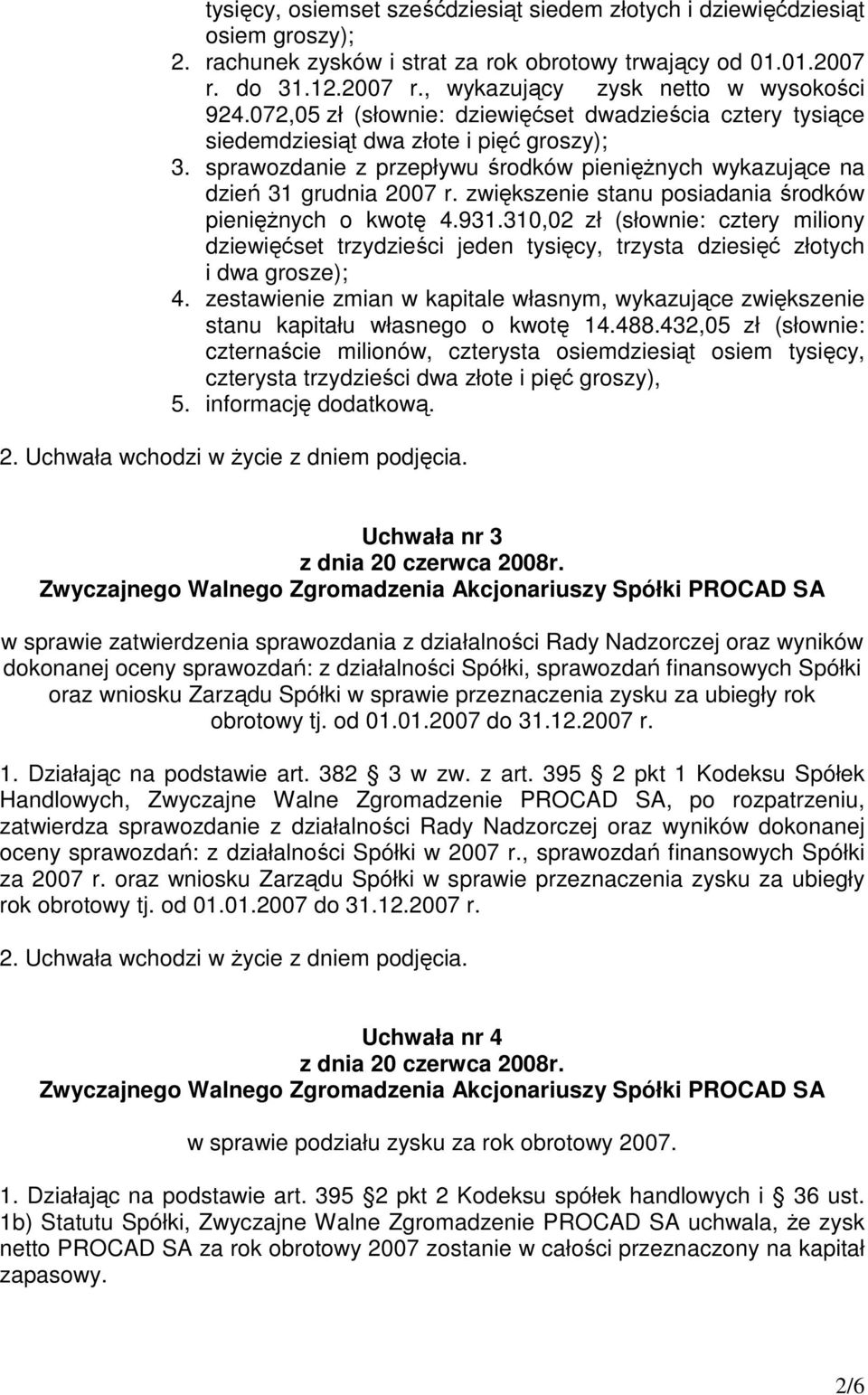 tysięcy, osiemset sześćdziesiąt siedem złotych i dziewięćdziesiąt osiem groszy);
2. rachunek zysków i strat za rok obrotowy trwający od 01.01.2007 r. do 31.12.2007 r., wykazujący zysk netto w wysokości 924.072,05 zł (słownie: dziewięćset dwadzieścia cztery tysiące siedemdziesiąt dwa złote i pięć groszy);
3. sprawozdanie z przepływu środków pieniężnych wykazujące na dzień 31 grudnia 2007 r. zwiększenie stanu posiadania środków pieniężnych o kwotę 4.931.310,02 zł (słownie: cztery miliony dziewięćset trzydzieści jeden tysięcy, trzysta dziesięć złotych i dwa grosze);
4. zestawienie zmian w kapitale własnym, wykazujące zwiększenie stanu kapitału własnego o kwotę 14.488.432,05 zł (słownie: czternaście milionów, czterysta osiemdziesiąt osiem tysięcy, czterysta trzydzieści dwa złote i pięć groszy),
5. informację dodatkową.

2. Uchwała wchodzi w życie z dniem podjęcia.

Uchwała nr 3
z dnia 20 czerwca 2008r.
Zwyczajnego Walnego Zgromadzenia Akcjonariuszy Spółki PROCAD SA

w sprawie zatwierdzenia sprawozdania z działalności Rady Nadzorczej oraz wyników dokonanej oceny sprawozdań: z działalności Spółki, sprawozdań finansowych Spółki oraz wniosku Zarządu Spółki w sprawie przeznaczenia zysku za ubiegły rok obrotowy tj. od 01.01.2007 do 31.12.2007 r.

1. Działając na podstawie art. 382 3 w zw. z art. 395 2 pkt 1 Kodeksu Spółek Handlowych, Zwyczajne Walne Zgromadzenie PROCAD SA, po rozpatrzeniu, zatwierdza sprawozdanie z działalności Rady Nadzorczej oraz wyników dokonanej oceny sprawozdań: z działalności Spółki w 2007 r., sprawozdań finansowych Spółki za 2007 r. oraz wniosku Zarządu Spółki w sprawie przeznaczenia zysku za ubiegły rok obrotowy tj. od 01.01.2007 do 31.12.2007 r.

2. Uchwała wchodzi w życie z dniem podjęcia.

Uchwała nr 4
z dnia 20 czerwca 2008r.
Zwyczajnego Walnego Zgromadzenia Akcjonariuszy Spółki PROCAD SA

w sprawie podziału zysku za rok obrotowy 2007.

1. Działając na podstawie art. 395 2 pkt 2 Kodeksu spółek handlowych i 36 ust. 1b) Statutu Spółki, Zwyczajne Walne Zgromadzenie PROCAD SA uchwala, że zysk netto PROCAD SA za rok obrotowy 2007 zostanie w całości przeznaczony na kapitał zapasowy.

2/6